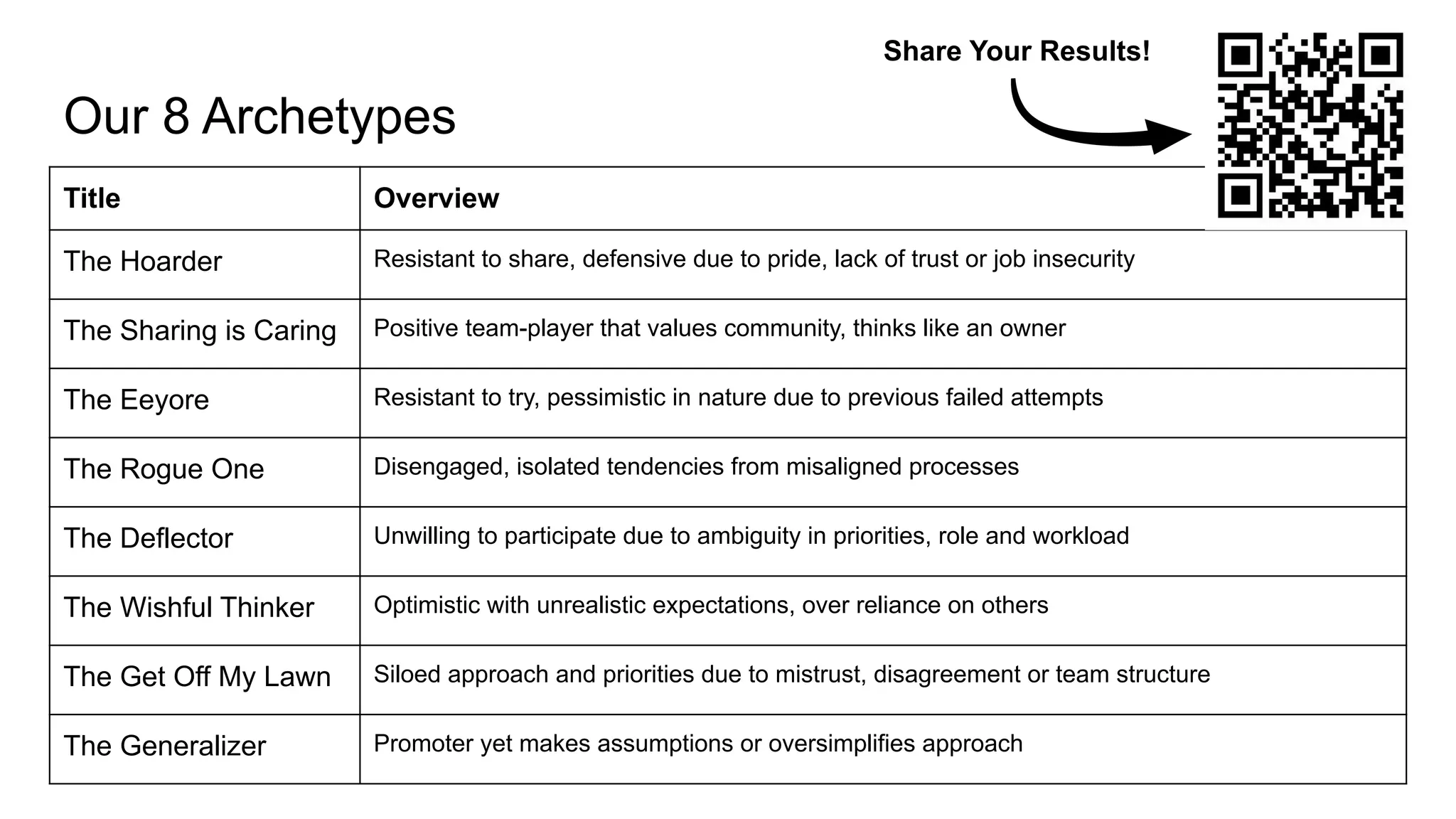 Share Your Results!

Our 8 Archetypes

| Title | Overview |
|---|---|
| The Hoarder | Resistant to share, defensive due to pride, lack of trust or job insecurity |
| The Sharing is Caring | Positive team-player that values community, thinks like an owner |
| The Eeyore | Resistant to try, pessimistic in nature due to previous failed attempts |
| The Rogue One | Disengaged, isolated tendencies from misaligned processes |
| The Deflector | Unwilling to participate due to ambiguity in priorities, role and workload |
| The Wishful Thinker | Optimistic with unrealistic expectations, over reliance on others |
| The Get Off My Lawn | Siloed approach and priorities due to mistrust, disagreement or team structure |
| The Generalizer | Promoter yet makes assumptions or oversimplifies approach |